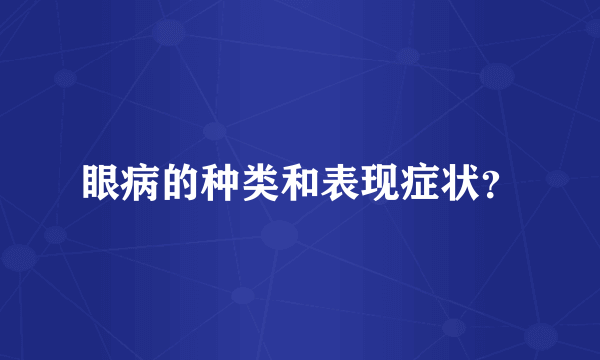 眼病的种类和表现症状?